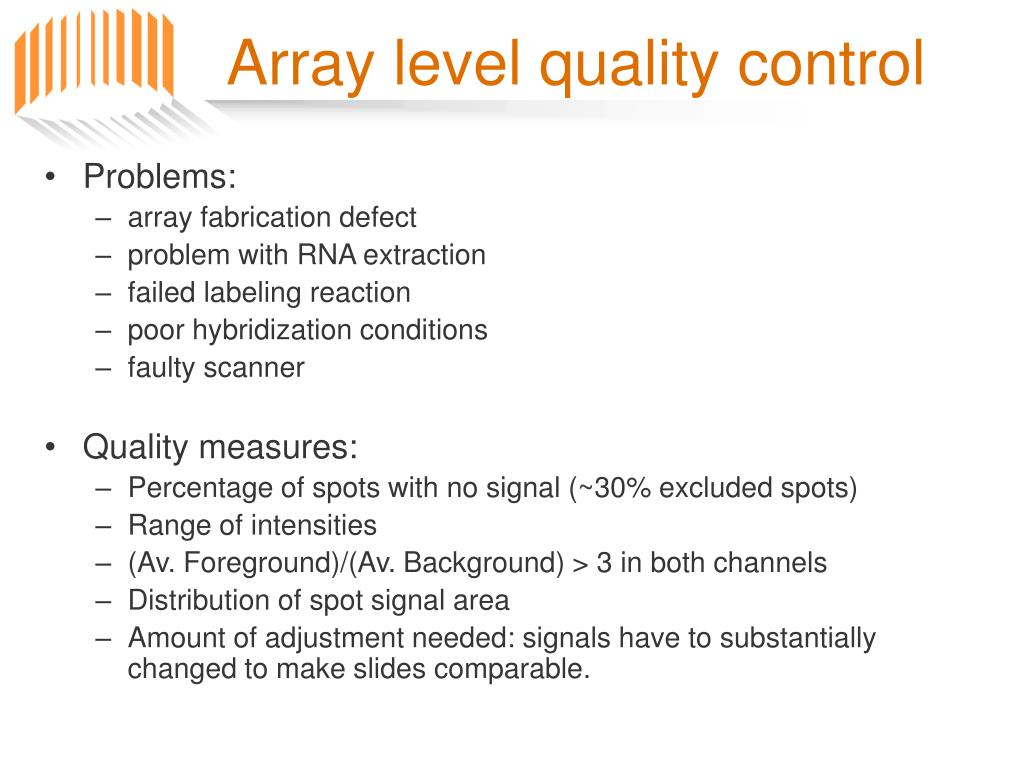 Array level quality control

• Problems:
– array fabrication defect
– problem with RNA extraction
– failed labeling reaction
– poor hybridization conditions
– faulty scanner

• Quality measures:
– Percentage of spots with no signal (~30% excluded spots)
– Range of intensities
– (Av. Foreground)/(Av. Background) > 3 in both channels
– Distribution of spot signal area
– Amount of adjustment needed: signals have to substantially changed to make slides comparable.